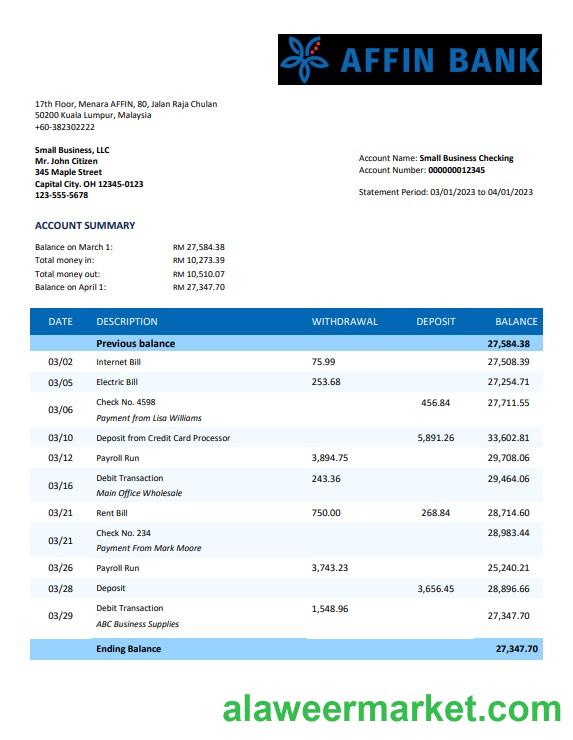 AFFIN BANK

17th Floor, Menara AFFIN, 80, Jalan Raja Chulan
50200 Kuala Lumpur, Malaysia
+60-382302222

Small Business, LLC
Mr. John Citizen
345 Maple Street
Capital City. OH 12345-0123
123-555-5678

Account Name: Small Business Checking
Account Number: 000000012345

Statement Period: 03/01/2023 to 04/01/2023

ACCOUNT SUMMARY

Balance on March 1: RM 27,584.38
Total money in: RM 10,273.39
Total money out: RM 10,510.07
Balance on April 1: RM 27,347.70

| DATE | DESCRIPTION | WITHDRAWAL | DEPOSIT | BALANCE |
|---|---|---|---|---|
| | Previous balance | | | 27,584.38 |
| 03/02 | Internet Bill | 75.99 | | 27,508.39 |
| 03/05 | Electric Bill | 253.68 | | 27,254.71 |
| 03/06 | Check No. 4598 Payment from Lisa Williams | | 456.84 | 27,711.55 |
| 03/10 | Deposit from Credit Card Processor | | 5,891.26 | 33,602.81 |
| 03/12 | Payroll Run | 3,894.75 | | 29,708.06 |
| 03/16 | Debit Transaction Main Office Wholesale | 243.36 | | 29,464.06 |
| 03/21 | Rent Bill | 750.00 | 268.84 | 28,714.60 |
| 03/21 | Check No. 234 Payment From Mark Moore | | | 28,983.44 |
| 03/26 | Payroll Run | 3,743.23 | | 25,240.21 |
| 03/28 | Deposit | | 3,656.45 | 28,896.66 |
| 03/29 | Debit Transaction ABC Business Supplies | 1,548.96 | | 27,347.70 |
| | Ending Balance | | | 27,347.70 |

alaweermarket.com